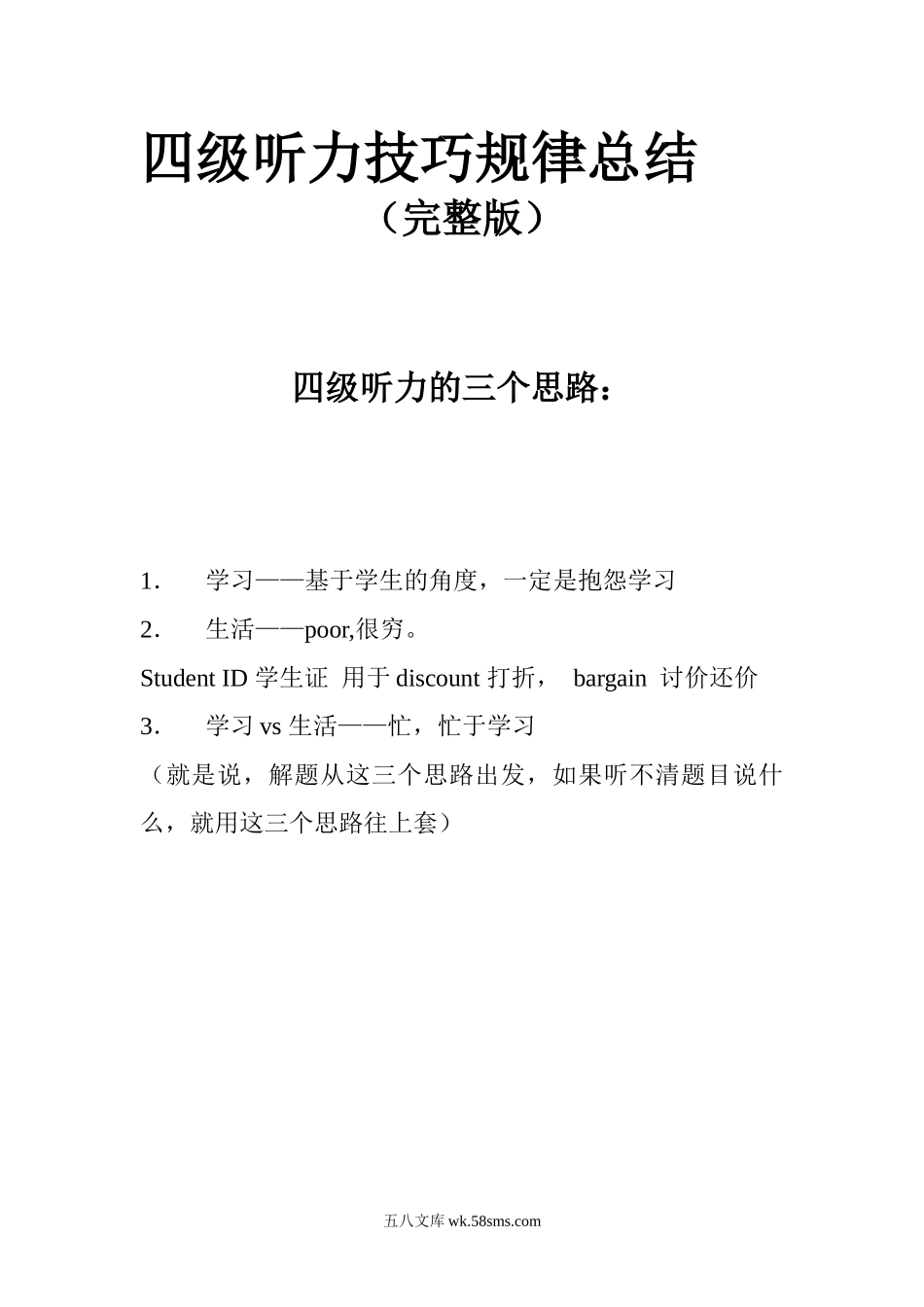 四级听力技巧规律总结
（完整版）

四级听力的三个思路：

1. 学习——基于学生的角度，一定是抱怨学习
2. 生活——poor,很穷。
Student ID 学生证 用于 discount 打折， bargain 讨价还价
3. 学习 vs 生活——忙，忙于学习
（就是说，解题从这三个思路出发，如果听不清题目说什么，就用这三个思路往上套）

五八文库 wk.58sms.com